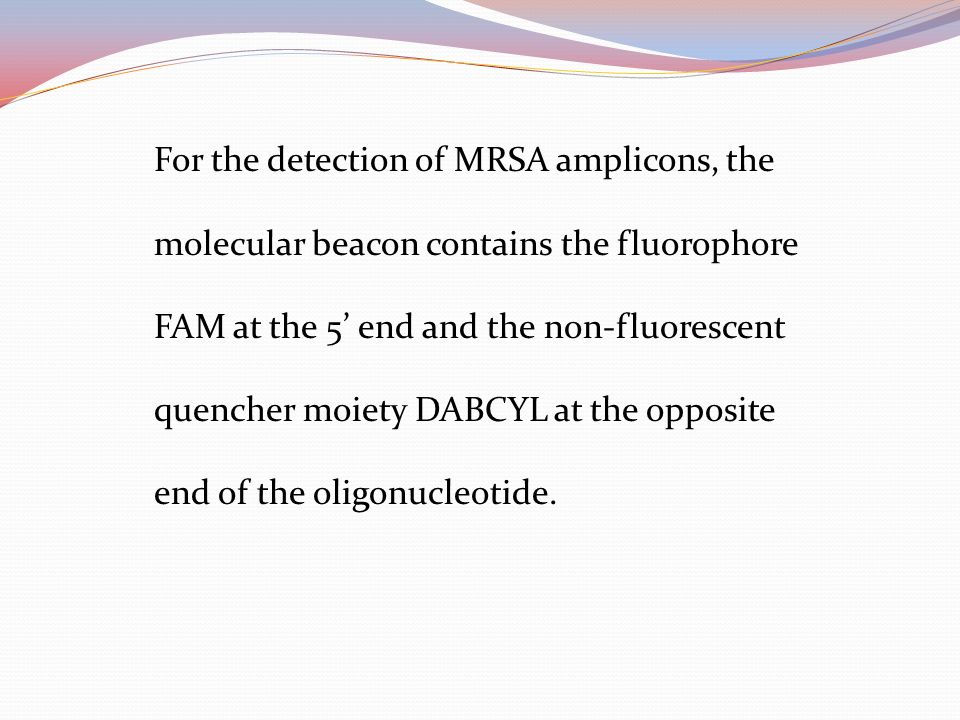 For the detection of MRSA amplicons, the molecular beacon contains the fluorophore FAM at the 5’ end and the non-fluorescent quencher moiety DABCYL at the opposite end of the oligonucleotide.